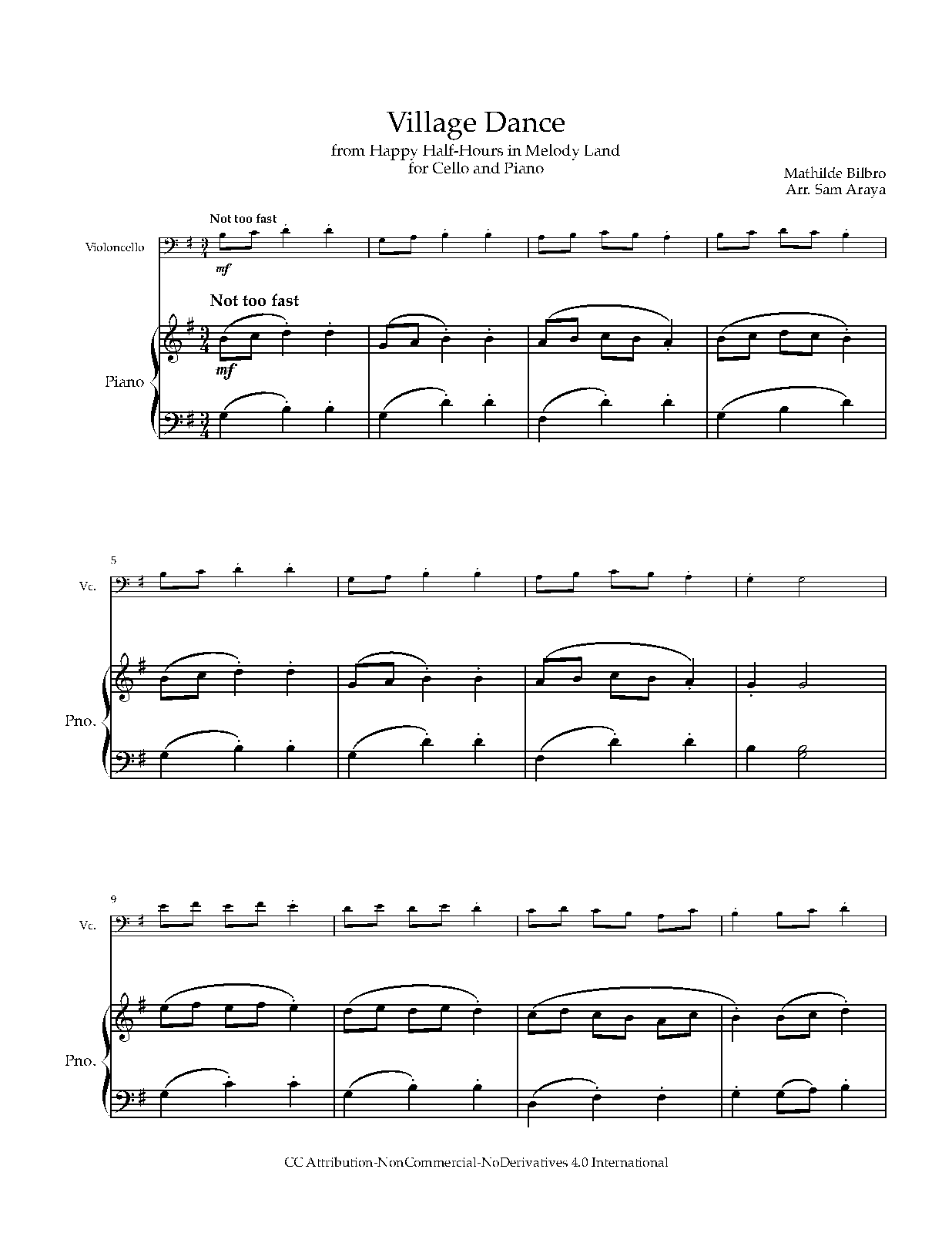 Village Dance

from Happy Half-Hours in Melody Land
for Cello and Piano

Mathilde Bilbro
Arr. Sam Araya

Not too fast

Violoncello

mf

Not too fast

Piano

mf

5

Vc.

Pno.

9

Vc.

Pno.

CC Attribution-NonCommercial-NoDerivatives 4.0 International